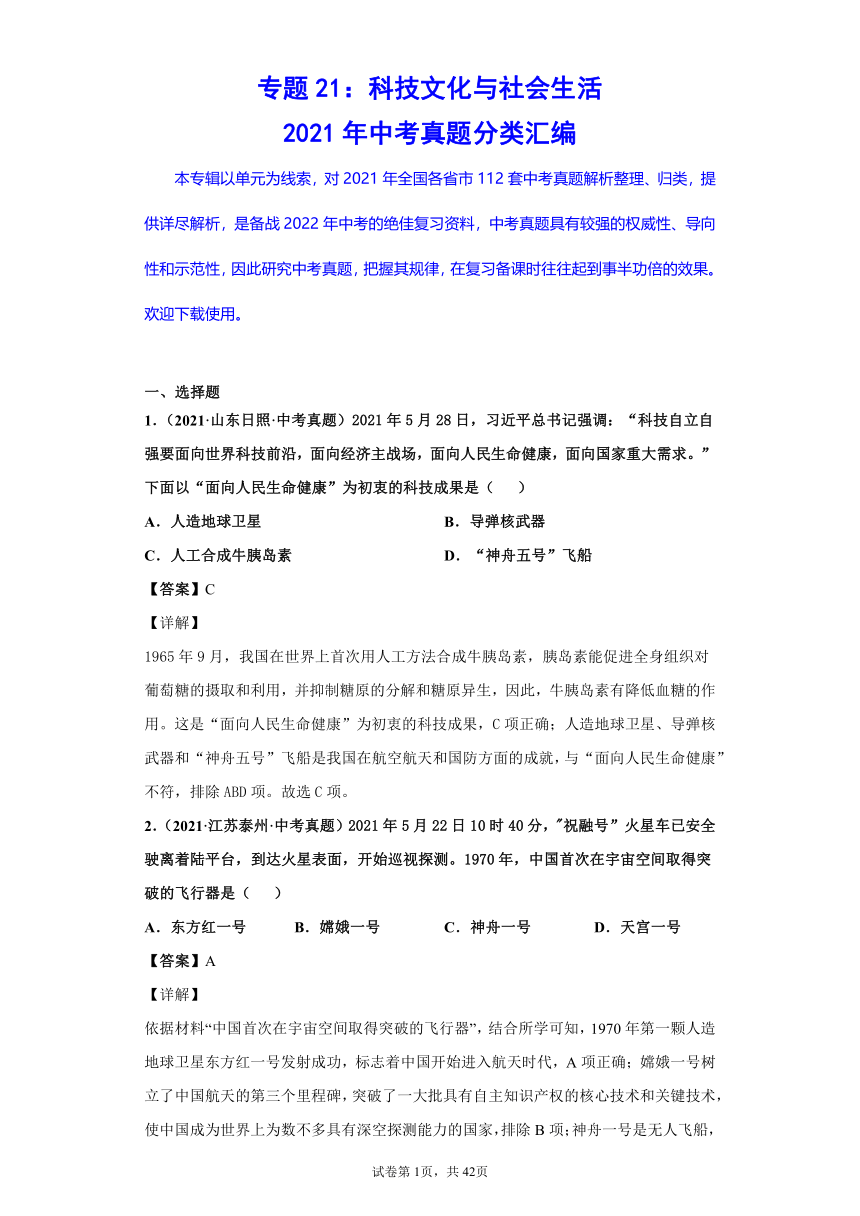 专题 21：科技文化与社会生活
2021 年中考真题分类汇编

本专辑以单元为线索，对 2021 年全国各省市 112 套中考真题解析整理、归类，提供详尽解析，是备战 2022 年中考的绝佳复习资料，中考真题具有较强的权威性、导向性和示范性，因此研究中考真题，把握其规律，在复习备课时往往起到事半功倍的效果。欢迎下载使用。

一、选择题
1．（2021·山东日照·中考真题）2021 年 5 月 28 日，习近平总书记强调：“科技自立自强要面向世界科技前沿，面向经济主战场，面向人民生命健康，面向国家重大需求。”下面以“面向人民生命健康”为初衷的科技成果是（　　）
A．人造地球卫星
B．导弹核武器
C．人工合成牛胰岛素
D．“神舟五号”飞船
【答案】C
【详解】
1965 年 9 月，我国在世界上首次用人工方法合成牛胰岛素，胰岛素能促进全身组织对葡萄糖的摄取和利用，并抑制糖原的分解和糖原异生，因此，牛胰岛素有降低血糖的作用。这是“面向人民生命健康”为初衷的科技成果，C 项正确；人造地球卫星、导弹核武器和“神舟五号”飞船是我国在航空航天和国防方面的成就，与“面向人民生命健康”不符，排除 ABD 项。故选 C 项。
2．（2021·江苏泰州·中考真题）2021 年 5 月 22 日 10 时 40 分，"祝融号”火星车已安全驶离着陆平台，到达火星表面，开始巡视探测。1970 年，中国首次在宇宙空间取得突破的飞行器是（　　）
A．东方红一号
B．嫦娥一号
C．神舟一号
D．天宫一号
【答案】A
【详解】
依据材料“中国首次在宇宙空间取得突破的飞行器”，结合所学可知，1970 年第一颗人造地球卫星东方红一号发射成功，标志着中国开始进入航天时代，A 项正确；嫦娥一号树立了中国航天的第三个里程碑，突破了一大批具有自主知识产权的核心技术和关键技术，使中国成为世界上为数不多具有深空探测能力的国家，排除 B 项；神舟一号是无人飞船，

试卷第 1页，共 42页